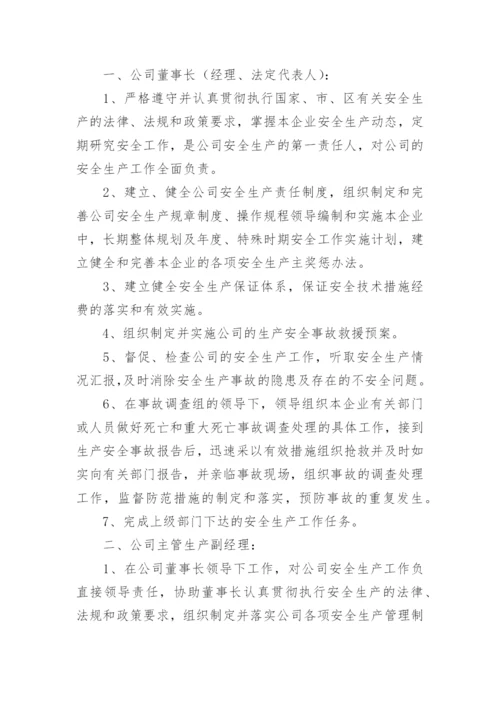 一、公司董事长（经理、法定代表人）：

1、严格遵守并认真贯彻执行国家、市、区有关安全生产的法律、法规和政策要求，掌握本企业安全生产动态，定期研究安全工作，是公司安全生产的第一责任人，对公司的安全生产工作全面负责。

2、建立、健全公司安全生产责任制度，组织制定和完善公司安全生产规章制度、操作规程领导编制和实施本企业中，长期整体规划及年度、特殊时期安全工作实施计划，建立健全和完善本企业的各项安全生产主奖惩办法。

3、建立健全安全生产保证体系，保证安全技术措施经费的落实和有效实施。

4、组织制定并实施公司的生产安全事故救援预案。

5、督促、检查公司的安全生产工作，听取安全生产情况汇报，及时消除安全生产事故的隐患及存在的不安全问题。

6、在事故调查组的领导下，领导组织本企业有关部门或人员做好死亡和重大死亡事故调查处理的具体工作，接到生产安全事故报告后，迅速采以有效措施组织抢救并及时如实向有关部门报告，并亲临事故现场，组织事故的调查处理工作，监督防范措施的制定和落实，预防事故的重复发生。

7、完成上级部门下达的安全生产工作任务。

二、公司主管生产副经理：

1、在公司董事长领导下工作，对公司安全生产工作负直接领导责任，协助董事长认真贯彻执行安全生产的法律、法规和政策要求，组织制定并落实公司各项安全生产管理制